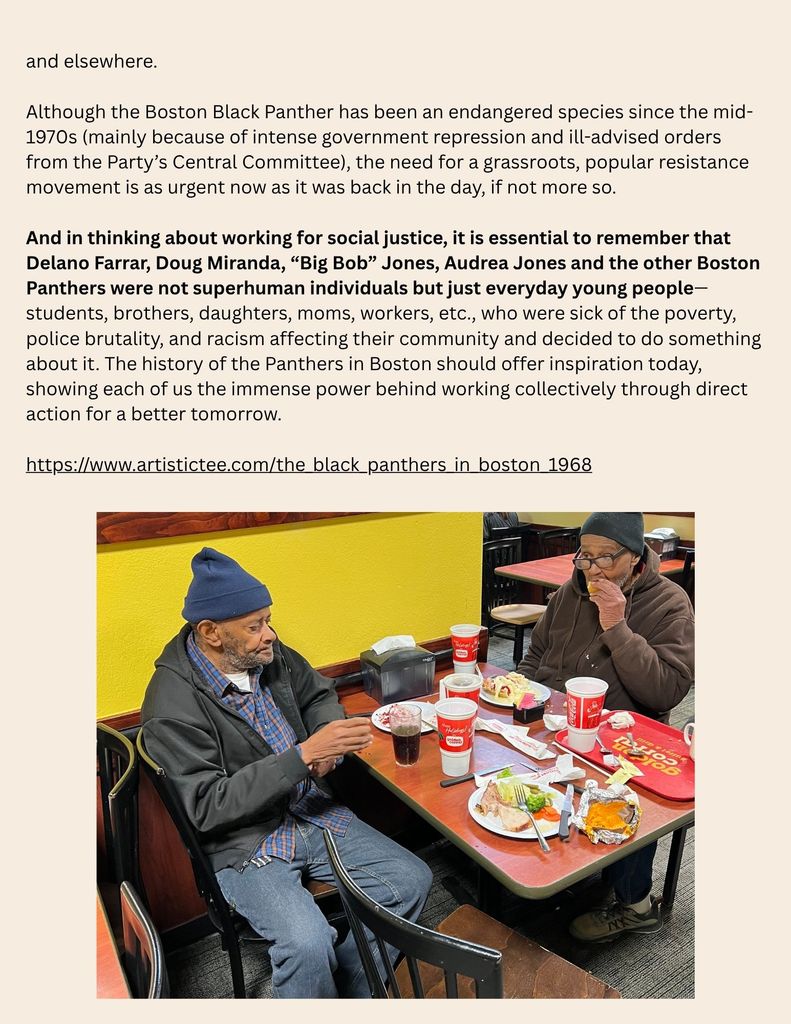 and elsewhere.

Although the Boston Black Panther has been an endangered species since the mid-1970s (mainly because of intense government repression and ill-advised orders from the Party's Central Committee), the need for a grassroots, popular resistance movement is as urgent now as it was back in the day, if not more so.

And in thinking about working for social justice, it is essential to remember that Delano Farrar, Doug Miranda, "Big Bob" Jones, Audrea Jones and the other Boston Panthers were not superhuman individuals but just everyday young people—students, brothers, daughters, moms, workers, etc., who were sick of the poverty, police brutality, and racism affecting their community and decided to do something about it. The history of the Panthers in Boston should offer inspiration today, showing each of us the immense power behind working collectively through direct action for a better tomorrow.

https://www.artistictee.com/the_black_panthers_in_boston_1968